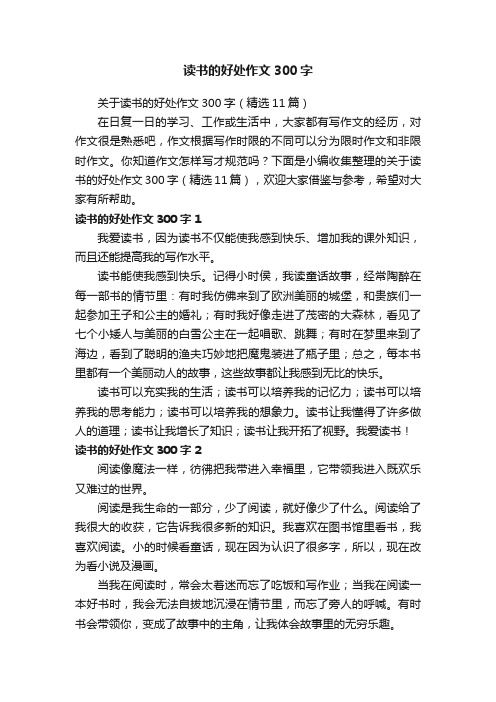 读书的好处作文300字

关于读书的好处作文300字（精选11篇）

在日复一日的学习、工作或生活中，大家都有写作文的经历，对作文很是熟悉吧，作文根据写作时限的不同可以分为限时作文和非限时作文。你知道作文怎样写才规范吗？下面是小编收集整理的关于读书的好处作文300字（精选11篇），欢迎大家借鉴与参考，希望对大家有所帮助。

读书的好处作文300字1

我爱读书，因为读书不仅能使我感到快乐、增加我的课外知识，而且还能提高我的写作水平。

读书能使我感到快乐。记得小时侯，我读童话故事，经常陶醉在每一部书的情节里：有时我仿佛来到了欧洲美丽的城堡，和贵族们一起参加王子和公主的婚礼；有时我好像走进了茂密的大森林，看见了七个小矮人与美丽的白雪公主在一起唱歌、跳舞；有时在梦里来到了海边，看到了聪明的渔夫巧妙地把魔鬼装进了瓶子里；总之，每本书里都有一个美丽动人的故事，这些故事都让我感到无比的快乐。

读书可以充实我的生活；读书可以培养我的记忆力；读书可以培养我的思考能力；读书可以培养我的想象力。读书让我懂得了许多做人的道理；读书让我增长了知识；读书让我开拓了视野。我爱读书！

读书的好处作文300字2

阅读像魔法一样，彷佛把我带进入幸福里，它带领我进入既欢乐又难过的世界。

阅读是我生命的一部分，少了阅读，就好像少了什么。阅读给了我很大的收获，它告诉我很多新的知识。我喜欢在图书馆里看书，我喜欢阅读。小的时候看童话，现在因为认识了很多字，所以，现在改为看小说及漫画。

当我在阅读时，常会太着迷而忘了吃饭和写作业；当我在阅读一本好书时，我会无法自拔地沉浸在情节里，而忘了旁人的呼喊。有时书会带领你，变成了故事中的主角，让我体会故事里的无穷乐趣。